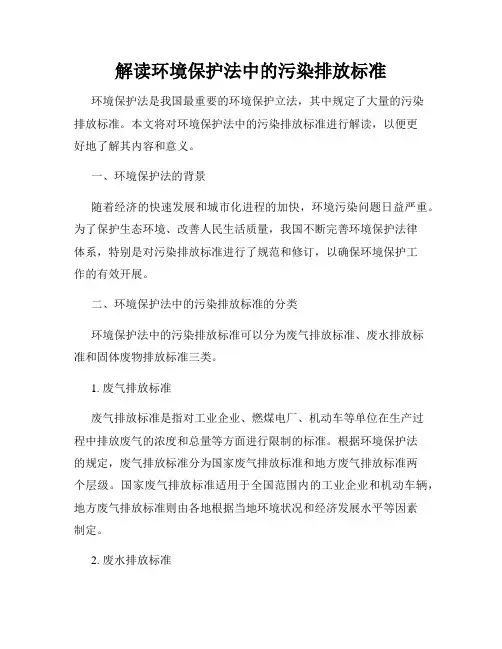 解读环境保护法中的污染排放标准

环境保护法是我国最重要的环境保护立法，其中规定了大量的污染排放标准。本文将对环境保护法中的污染排放标准进行解读，以便更好地了解其内容和意义。

一、环境保护法的背景

随着经济的快速发展和城市化进程的加快，环境污染问题日益严重。为了保护生态环境、改善人民生活质量，我国不断完善环境保护法律体系，特别是对污染排放标准进行了规范和修订，以确保环境保护工作的有效开展。

二、环境保护法中的污染排放标准的分类

环境保护法中的污染排放标准可以分为废气排放标准、废水排放标准和固体废物排放标准三类。

1. 废气排放标准

废气排放标准是指对工业企业、燃煤电厂、机动车等单位在生产过程中排放废气的浓度和总量等方面进行限制的标准。根据环境保护法的规定，废气排放标准分为国家废气排放标准和地方废气排放标准两个层级。国家废气排放标准适用于全国范围内的工业企业和机动车辆，地方废气排放标准则由各地根据当地环境状况和经济发展水平等因素制定。

2. 废水排放标准